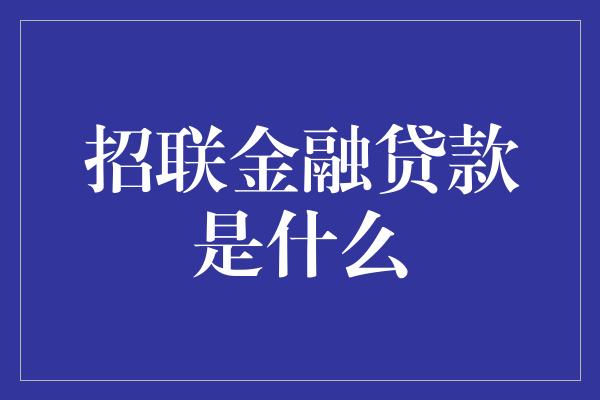 招联金融贷款是什么